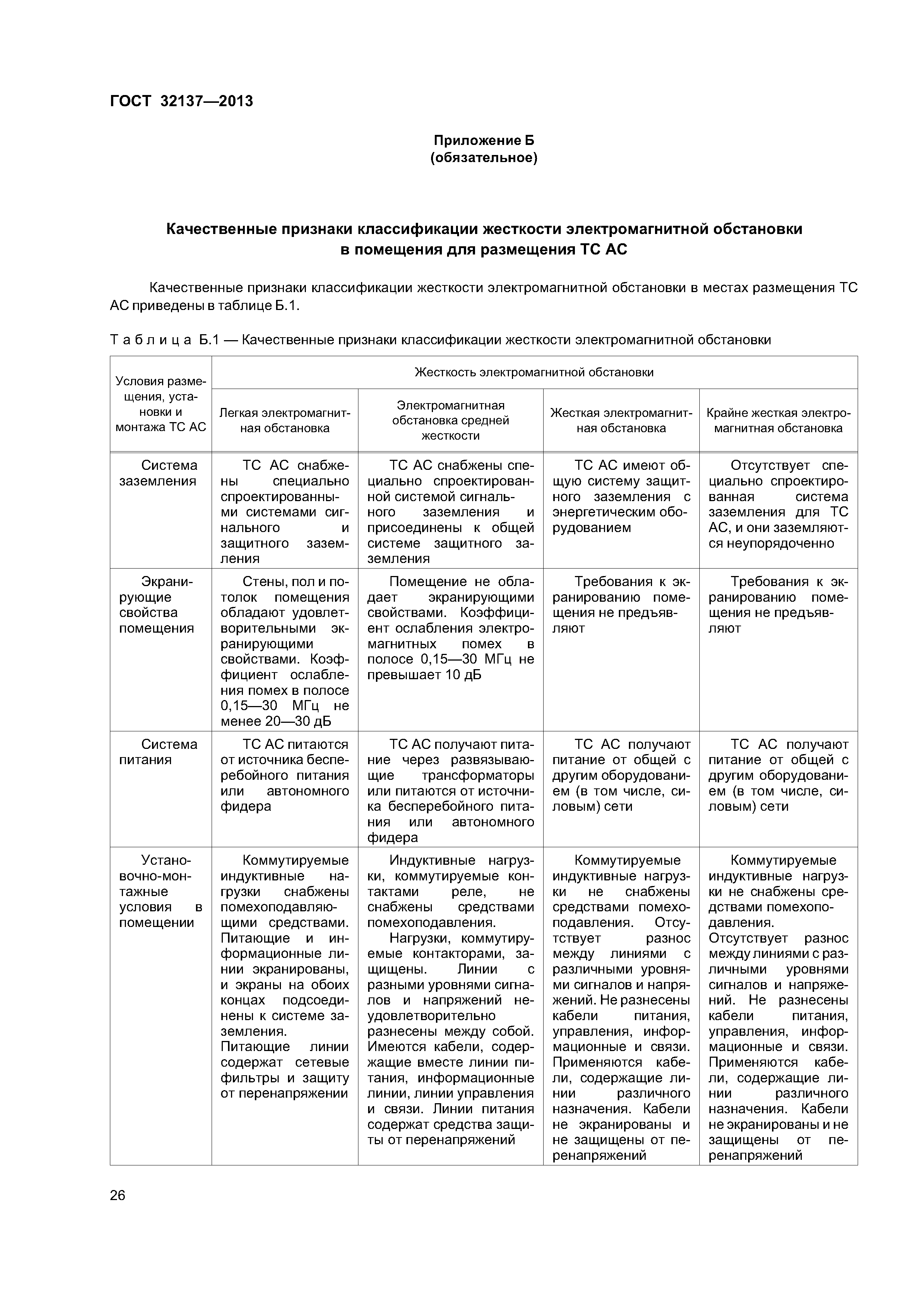 ГОСТ 32137—2013

Приложение Б
(обязательное)

Качественные признаки классификации жесткости электромагнитной обстановки в помещения для размещения ТС АС

Качественные признаки классификации жесткости электромагнитной обстановки в местах размещения ТС АС приведены в таблице Б.1.

Таблица Б.1 — Качественные признаки классификации жесткости электромагнитной обстановки

| Условия размещения, установки и монтажа ТС АС | Жесткость электромагнитной обстановки | | | |
|---|---|---|---|---|
| | Легкая электромагнитная обстановка | Электромагнитная обстановка средней жесткости | Жесткая электромагнитная обстановка | Крайне жесткая электромагнитная обстановка |
| Система заземления | ТС АС снабжены специально спроектированными системами сигнального и защитного заземления | ТС АС снабжены специально спроектированной системой сигнального заземления и присоединены к общей системе защитного заземления | ТС АС имеют общую систему защитного заземления с энергетическим оборудованием | Отсутствует специально спроектированная система заземления для ТС АС, и они заземляются неупорядоченно |
| Экранирующие свойства помещения | Стены, пол и потолок помещения обладают удовлетворительными экранирующими свойствами. Коэффициент ослабления помех в полосе 0,15—30 МГц не менее 20—30 дБ | Помещение не обладает экранирующими свойствами. Коэффициент ослабления электромагнитных помех в полосе 0,15—30 МГц не превышает 10 дБ | Требования к экранированию помещения не предъявляют | Требования к экранированию помещения не предъявляют |
| Система питания | ТС АС питаются от источника бесперебойного питания или автономного фидера | ТС АС получают питание через развязывающие трансформаторы или питаются от источника бесперебойного питания или автономного фидера | ТС АС получают питание от общей с другим оборудованием (в том числе, силовым) сети | ТС АС получают питание от общей с другим оборудованием (в том числе, силовым) сети |
| Установочно-монтажные условия в помещении | Коммутируемые индуктивные нагрузки снабжены помехоподавляющими средствами. Питающие и информационные линии экранированы, и экраны на обоих концах подсоединены к системе заземления. Питающие линии содержат сетевые фильтры и защиту от перенапряжении | Индуктивные нагрузки, коммутируемые контактами реле, не снабжены средствами помехоподавления. Нагрузки, коммутируемые контакторами, защищены. Линии с разными уровнями сигналов и напряжений неудовлетворительно разнесены между собой. Имеются кабели, содержащие вместе линии питания, информационные линии, линии управления и связи. Линии питания содержат средства защиты от перенапряжений | Коммутируемые индуктивные нагрузки не снабжены средствами помехоподавления. Отсутствует разнос между линиями с различными уровнями сигналов и напряжений. Не разнесены кабели питания, управления, информационные и связи. Применяются кабели, содержащие линии различного назначения. Кабели не экранированы и не защищены от перенапряжений | Коммутируемые индуктивные нагрузки не снабжены средствами помехоподавления. Отсутствует разнос между линиями с различными уровнями сигналов и напряжений. Не разнесены кабели питания, управления, информационные и связи. Применяются кабели, содержащие линии различного назначения. Кабели не экранированы и не защищены от перенапряжений |

26